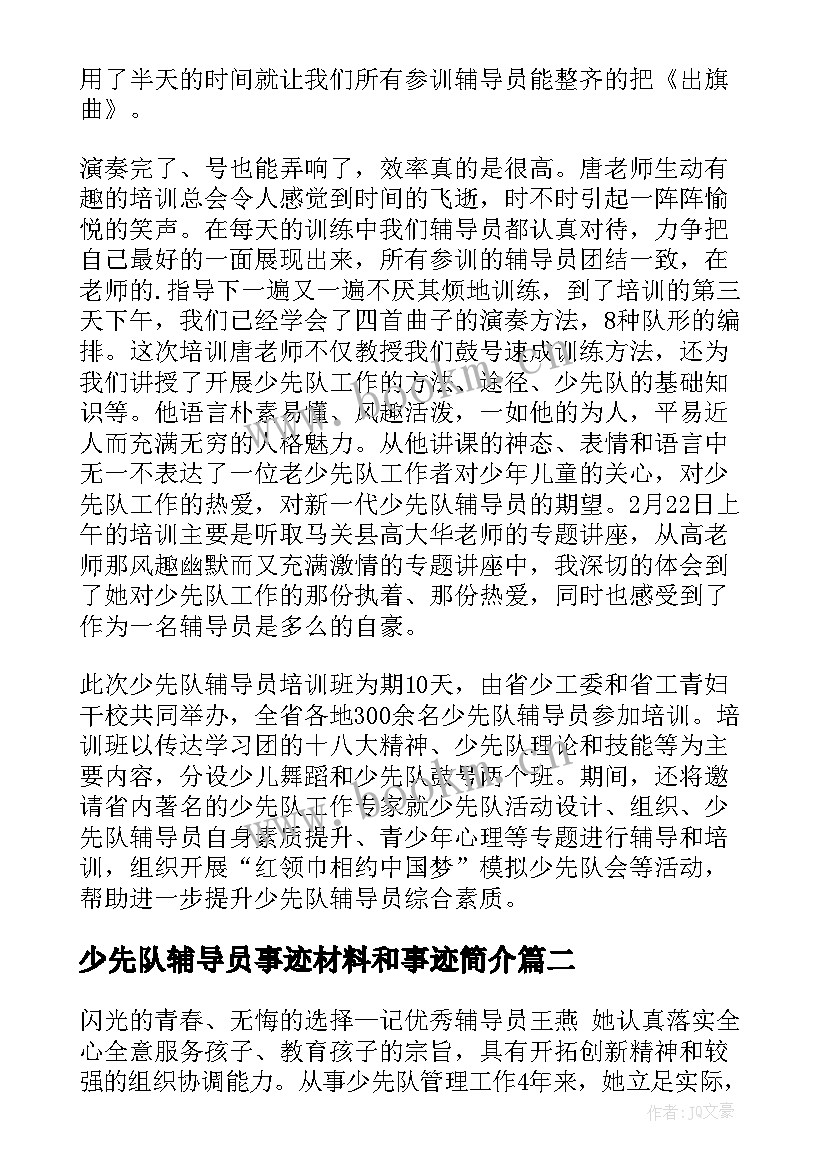 用了半天的时间就让我们所有参训辅导员能整齐的把《出旗曲》。

演奏完了、号也能弄响了，效率真的是很高。唐老师生动有趣的培训总会令人感觉到时间的飞逝，时不时引起一阵阵愉悦的笑声。在每天的训练中我们辅导员都认真对待，力争把自己最好的一面展现出来，所有参训的辅导员团结一致，在老师的.指导下一遍又一遍不厌其烦地训练，到了培训的第三天下午，我们已经学会了四首曲子的演奏方法，8种队形的编排。这次培训唐老师不仅教授我们鼓号速成训练方法，还为我们讲授了开展少先队工作的方法、途径、少先队的基础知识等。他语言朴素易懂、风趣活泼，一如他的为人，平易近人而充满无穷的人格魅力。从他讲课的神态、表情和语言中无一不表达了一位老少先队工作者对少年儿童的关心，对少先队工作的热爱，对新一代少先队辅导员的期望。2月22日上午的培训主要是听取马关县高大华老师的专题讲座，从高老师那风趣幽默而又充满激情的专题讲座中，我深切的体会到了她对少先队工作的那份执着、那份热爱，同时也感受到了作为一名辅导员是多么的自豪。

此次少先队辅导员培训班为期10天，由省少工委和省工青妇干校共同举办，全省各地300余名少先队辅导员参加培训。培训班以传达学习团的十八大精神、少先队理论和技能等为主要内容，分设少儿舞蹈和少先队鼓号两个班。期间，还将邀请省内著名的少先队工作专家就少先队活动设计、组织、少先队辅导员自身素质提升、青少年心理等专题进行辅导和培训，组织开展“红领巾相约中国梦”模拟少先队会等活动，帮助进一步提升少先队辅导员综合素质。

少先队辅导员事迹材料和事迹简介篇二

闪光的青春、无悔的选择—记优秀辅导员王燕 她认真落实全心全意服务孩子、教育孩子的宗旨，具有开拓创新精神和较强的组织协调能力。从事少先队管理工作4年来，她立足实际，

作者：JQ文豪